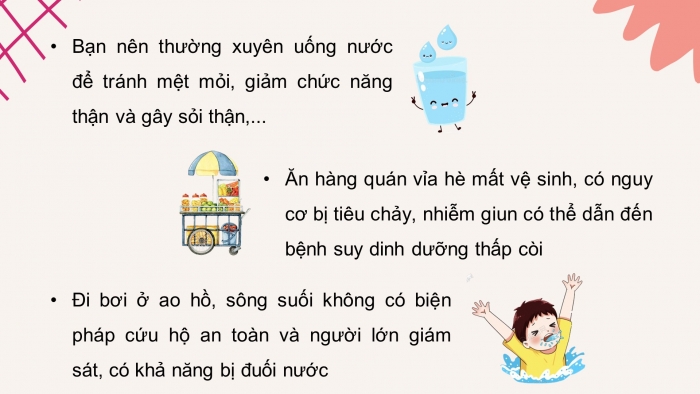 • Bạn nên thường xuyên uống nước để tránh mệt mỏi, giảm chức năng thận và gây sỏi thận,...

• Ăn hàng quán vỉa hè mất vệ sinh, có nguy cơ bị tiêu chảy, nhiễm giun có thể dẫn đến bệnh suy dinh dưỡng thấp còi

• Đi bơi ở ao hồ, sông suối không có biện pháp cứu hộ an toàn và người lớn giám sát, có khả năng bị đuối nước